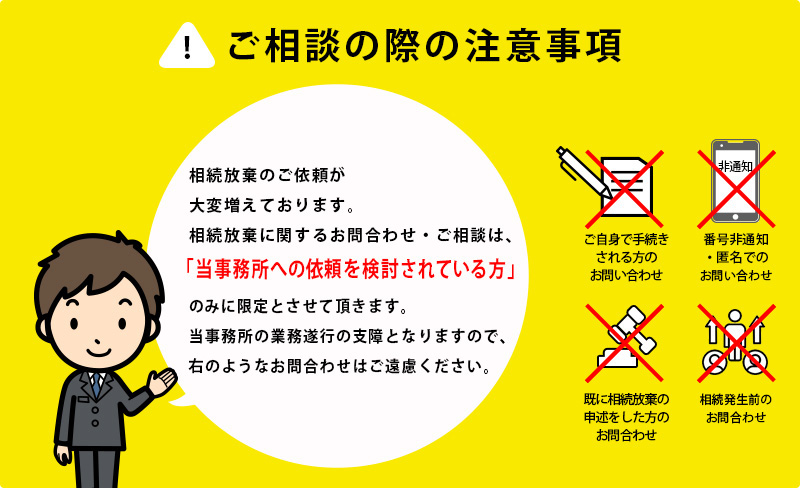 !
ご相談の際の注意事項

相続放棄のご依頼が
大変増えております。
相続放棄に関するお問合わせ・ご相談は、
「当事務所への依頼を検討されている方」
のみに限定とさせて頂きます。
当事務所の業務遂行の支障となりますので、
右のようなお問合わせはご遠慮ください。

ご自身で手続きされる方のお問い合わせ

非通知

番号非通知・匿名でのお問い合わせ

既に相続放棄の申述をした方のお問合わせ

相続発生前のお問合わせ